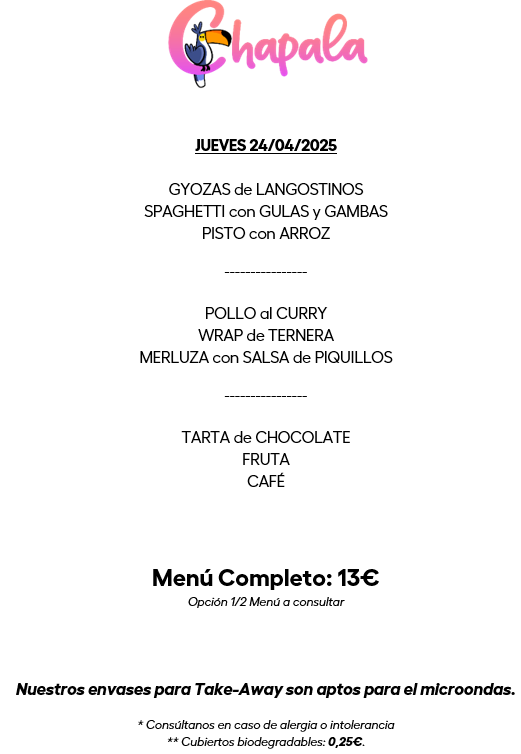 Chapala

JUEVES 24/04/2025

GYOZAS de LANGOSTINOS
SPAGHETTI con GULAS y GAMBAS
PISTO con ARROZ

----------------

POLLO al CURRY
WRAP de TERNERA
MERLUZA con SALSA de PIQUILLOS

----------------

TARTA de CHOCOLATE
FRUTA
CAFÉ

Menú Completo: 13€
Opción 1/2 Menú a consultar

Nuestros envases para Take-Away son aptos para el microondas.

* Consúltanos en caso de alergia o intolerancia
** Cubiertos biodegradables: 0,25€.